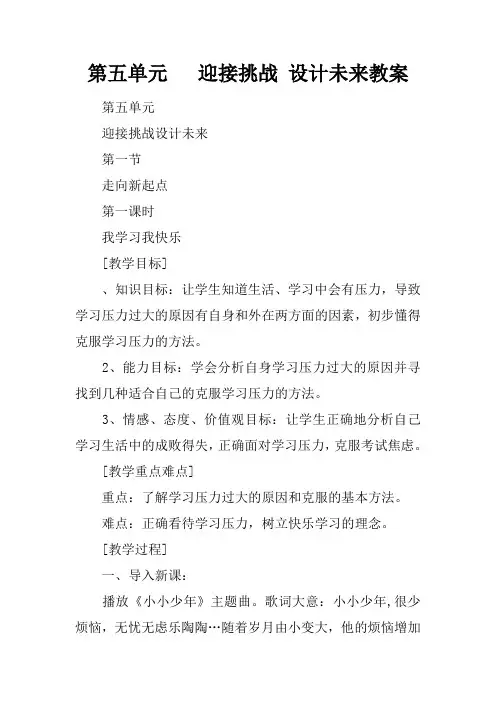 第五单元　迎接挑战 设计未来教案

第五单元

迎接挑战设计未来

第一节

走向新起点

第一课时

我学习我快乐

[教学目标]

、知识目标：让学生知道生活、学习中会有压力，导致学习压力过大的原因有自身和外在两方面的因素，初步懂得克服学习压力的方法。

2、能力目标：学会分析自身学习压力过大的原因并寻找到几种适合自己的克服学习压力的方法。

3、情感、态度、价值观目标：让学生正确地分析自己学习生活中的成败得失，正确面对学习压力，克服考试焦虑。

[教学重点难点]

重点：了解学习压力过大的原因和克服的基本方法。

难点：正确看待学习压力，树立快乐学习的理念。

[教学过程]

一、导入新课：

播放《小小少年》主题曲。歌词大意：小小少年,很少烦恼，无忧无虑乐陶陶…随着岁月由小变大，他的烦恼增加